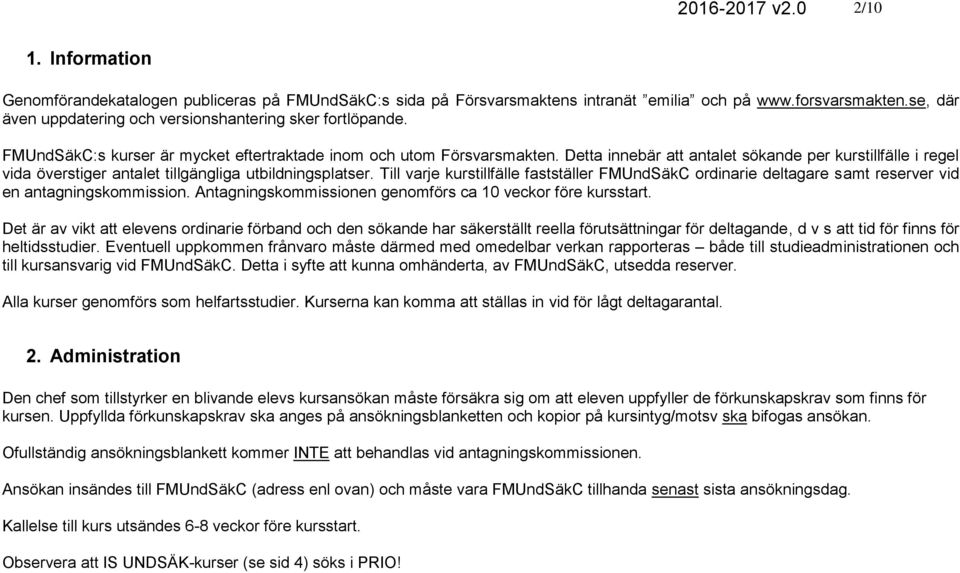 2016-2017 v2.0 2/10

1. Information

Genomförandekatalogen publiceras på FMUndSäkC:s sida på Försvarsmaktens intranät ”emilia” och på www.forsvarsmakten.se, där även uppdatering och versionshantering sker fortlöpande.

FMUndSäkC:s kurser är mycket eftertraktade inom och utom Försvarsmakten. Detta innebär att antalet sökande per kurstillfälle i regel vida överstiger antalet tillgängliga utbildningsplatser. Till varje kurstillfälle fastställer FMUndSäkC ordinarie deltagare samt reserver vid en antagningskommission. Antagningskommissionen genomförs ca 10 veckor före kursstart.

Det är av vikt att elevens ordinarie förband och den sökande har säkerställt reella förutsättningar för deltagande, d v s att tid för finns för heltidsstudier. Eventuell uppkommen frånvaro måste därmed med omedelbar verkan rapporteras – både till studieadministrationen och till kursansvarig vid FMUndSäkC. Detta i syfte att kunna omhänderta, av FMUndSäkC, utsedda reserver.

Alla kurser genomförs som helfartsstudier. Kurserna kan komma att ställas in vid för lågt deltagarantal.

2. Administration

Den chef som tillstyrker en blivande elevs kursansökan måste försäkra sig om att eleven uppfyller de förkunskapskrav som finns för kursen. Uppfyllda förkunskapskrav ska anges på ansökningsblanketten och kopior på kursintyg/motsv ska bifogas ansökan.

Ofullständig ansökningsblankett kommer INTE att behandlas vid antagningskommissionen.

Ansökan insändes till FMUndSäkC (adress enl ovan) och måste vara FMUndSäkC tillhanda senast sista ansökningsdag.

Kallelse till kurs utsändes 6-8 veckor före kursstart.

Observera att IS UNDSÄK-kurser (se sid 4) söks i PRIO!